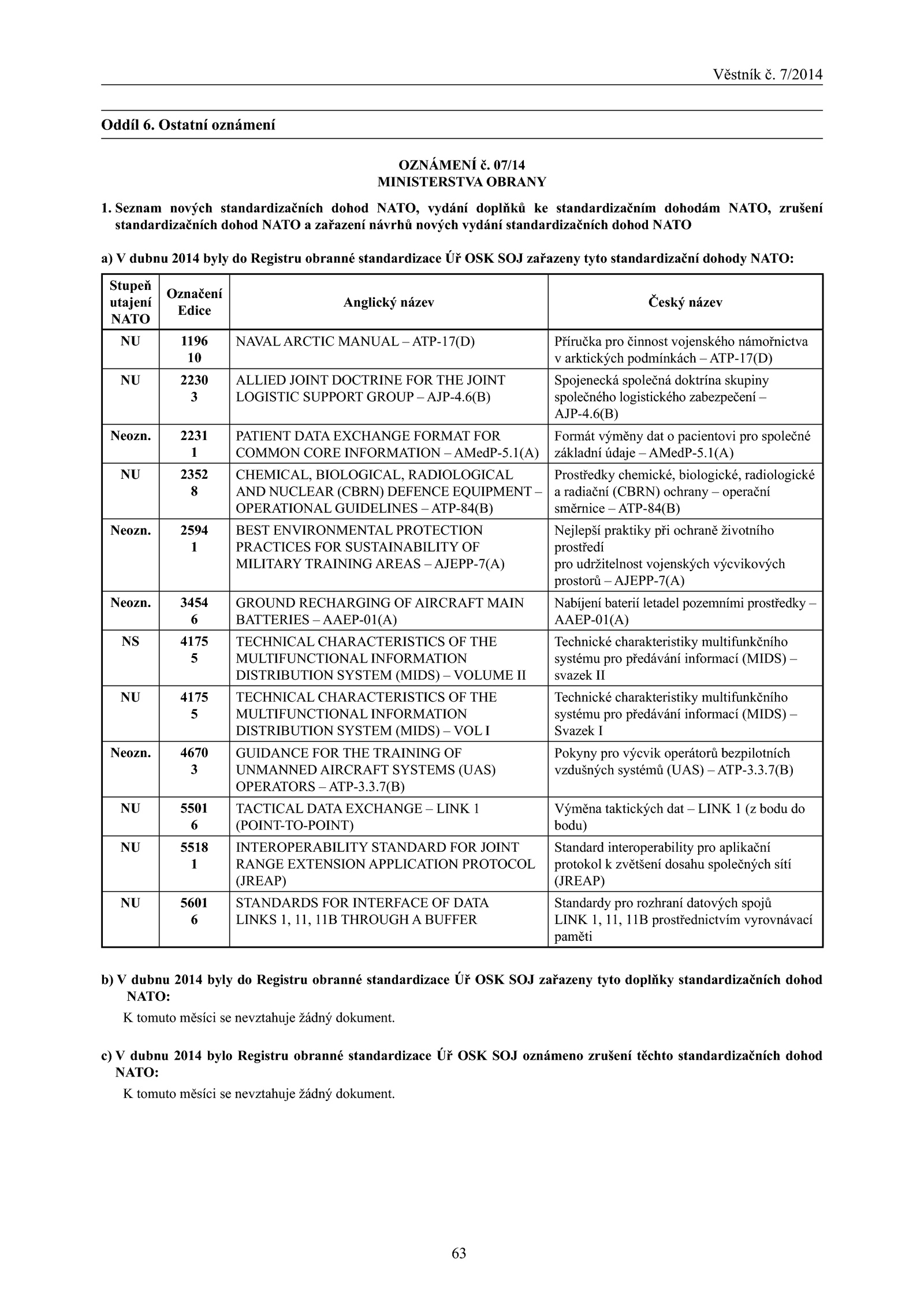 Věstník č. 7/2014

Oddíl 6. Ostatní oznámení

OZNÁMENÍ č. 07/14
MINISTERSTVA OBRANY

1. Seznam nových standardizačních dohod NATO, vydání doplňků ke standardizačním dohodám NATO, zrušení standardizačních dohod NATO a zařazení návrhů nových vydání standardizačních dohod NATO

a) V dubnu 2014 byly do Registru obranné standardizace Úř OSK SOJ zařazeny tyto standardizační dohody NATO:

| Stupeň utajení NATO | Označení Edice | Anglický název | Český název |
|---|---|---|---|
| NU | 1196 10 | NAVAL ARCTIC MANUAL – ATP-17(D) | Příručka pro činnost vojenského námořnictva v arktických podmínkách – ATP-17(D) |
| NU | 2230 3 | ALLIED JOINT DOCTRINE FOR THE JOINT LOGISTIC SUPPORT GROUP – AJP-4.6(B) | Spojenecká společná doktrína skupiny společného logistického zabezpečení – AJP-4.6(B) |
| Neozn. | 2231 1 | PATIENT DATA EXCHANGE FORMAT FOR COMMON CORE INFORMATION – AMedP-5.1(A) | Formát výměny dat o pacientovi pro společné základní údaje – AMedP-5.1(A) |
| NU | 2352 8 | CHEMICAL, BIOLOGICAL, RADIOLOGICAL AND NUCLEAR (CBRN) DEFENCE EQUIPMENT – OPERATIONAL GUIDELINES – ATP-84(B) | Prostředky chemické, biologické, radiologické a radiační (CBRN) ochrany – operační směrnice – ATP-84(B) |
| Neozn. | 2594 1 | BEST ENVIRONMENTAL PROTECTION PRACTICES FOR SUSTAINABILITY OF MILITARY TRAINING AREAS – AJEPP-7(A) | Nejlepší praktiky při ochraně životního prostředí pro udržitelnost vojenských výcvikových prostorů – AJEPP-7(A) |
| Neozn. | 3454 6 | GROUND RECHARGING OF AIRCRAFT MAIN BATTERIES – AAEP-01(A) | Nabíjení baterií letadel pozemními prostředky – AAEP-01(A) |
| NS | 4175 5 | TECHNICAL CHARACTERISTICS OF THE MULTIFUNCTIONAL INFORMATION DISTRIBUTION SYSTEM (MIDS) – VOLUME II | Technické charakteristiky multifunkčního systému pro předávání informací (MIDS) – svazek II |
| NU | 4175 5 | TECHNICAL CHARACTERISTICS OF THE MULTIFUNCTIONAL INFORMATION DISTRIBUTION SYSTEM (MIDS) – VOL I | Technické charakteristiky multifunkčního systému pro předávání informací (MIDS) – Svazek I |
| Neozn. | 4670 3 | GUIDANCE FOR THE TRAINING OF UNMANNED AIRCRAFT SYSTEMS (UAS) OPERATORS – ATP-3.3.7(B) | Pokyny pro výcvik operátorů bezpilotních vzdušných systémů (UAS) – ATP-3.3.7(B) |
| NU | 5501 6 | TACTICAL DATA EXCHANGE – LINK 1 (POINT-TO-POINT) | Výměna taktických dat – LINK 1 (z bodu do bodu) |
| NU | 5518 1 | INTEROPERABILITY STANDARD FOR JOINT RANGE EXTENSION APPLICATION PROTOCOL (JREAP) | Standard interoperability pro aplikační protokol k zvětšení dosahu společných sítí (JREAP) |
| NU | 5601 6 | STANDARDS FOR INTERFACE OF DATA LINKS 1, 11, 11B THROUGH A BUFFER | Standardy pro rozhraní datových spojů LINK 1, 11, 11B prostřednictvím vyrovnávací paměti |

b) V dubnu 2014 byly do Registru obranné standardizace Úř OSK SOJ zařazeny tyto doplňky standardizačních dohod NATO:

K tomuto měsíci se nevztahuje žádný dokument.

c) V dubnu 2014 bylo Registru obranné standardizace Úř OSK SOJ oznámeno zrušení těchto standardizačních dohod NATO:

K tomuto měsíci se nevztahuje žádný dokument.

63